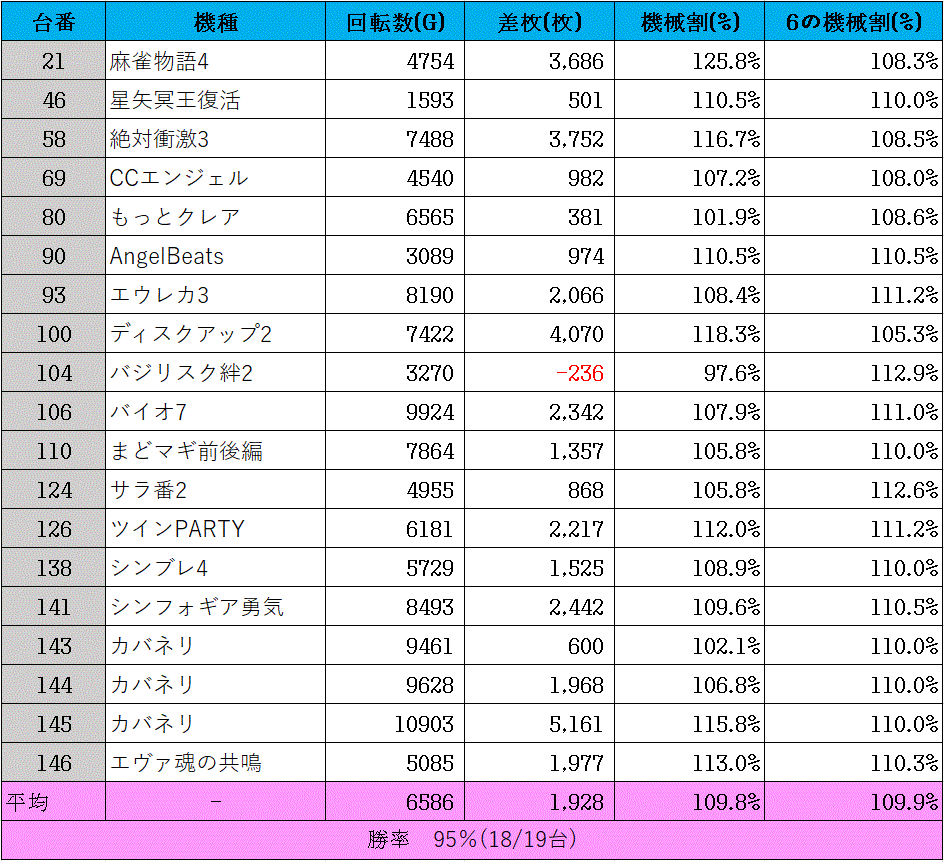 | 台番 | 機種 | 回転数(G) | 差枚(枚) | 機械割(%) | 6の機械割(%) |
|---|---|---|---|---|---|
| 21 | 麻雀物語4 | 4754 | 3,686 | 125.8% | 108.3% |
| 46 | 星矢冥王復活 | 1593 | 501 | 110.5% | 110.0% |
| 58 | 絶対衝激3 | 7488 | 3,752 | 116.7% | 108.5% |
| 69 | CCエンジェル | 4540 | 982 | 107.2% | 108.0% |
| 80 | もっとクレア | 6565 | 381 | 101.9% | 108.6% |
| 90 | AngelBeats | 3089 | 974 | 110.5% | 110.5% |
| 93 | エウレカ3 | 8190 | 2,066 | 108.4% | 111.2% |
| 100 | ディスクアップ2 | 7422 | 4,070 | 118.3% | 105.3% |
| 104 | バジリスク絆2 | 3270 | -236 | 97.6% | 112.9% |
| 106 | バイオ7 | 9924 | 2,342 | 107.9% | 111.0% |
| 110 | まどマギ前後編 | 7864 | 1,357 | 105.8% | 110.0% |
| 124 | サラ番2 | 4955 | 868 | 105.8% | 112.6% |
| 126 | ツインPARTY | 6181 | 2,217 | 112.0% | 111.2% |
| 138 | シンブレ4 | 5729 | 1,525 | 108.9% | 110.0% |
| 141 | シンフォギア勇気 | 8493 | 2,442 | 109.6% | 110.5% |
| 143 | カバネリ | 9461 | 600 | 102.1% | 110.0% |
| 144 | カバネリ | 9628 | 1,968 | 106.8% | 110.0% |
| 145 | カバネリ | 10903 | 5,161 | 115.8% | 110.0% |
| 146 | エヴァ魂の共鳴 | 5085 | 1,977 | 113.0% | 110.3% |
| 平均 | - | 6586 | 1,928 | 109.8% | 109.9% |

勝率　95%(18/19台)